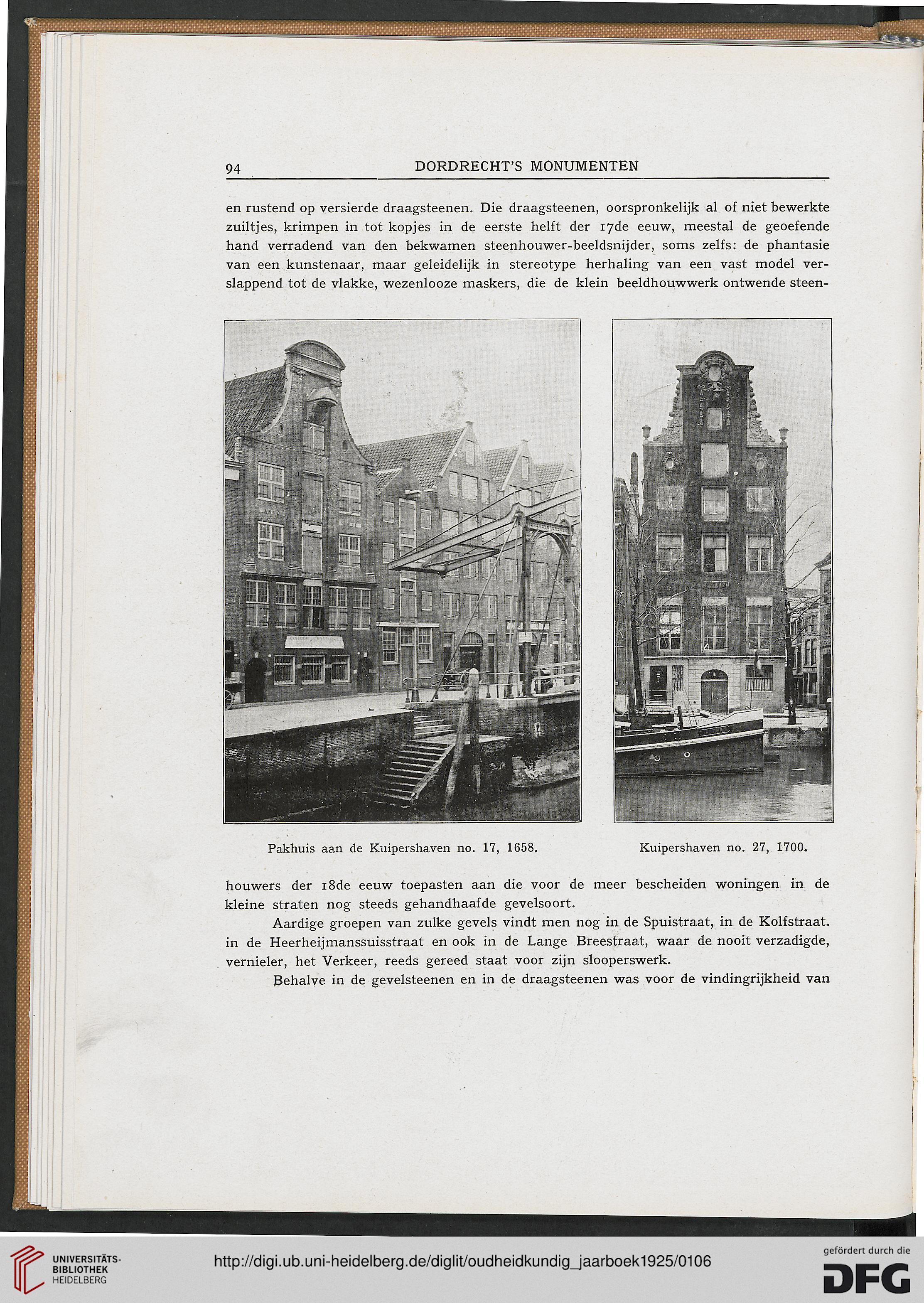 94 DORDRECHT'S MONUMENTEN

en rustend op versierde draagsteenen. Die draagsteenen, oorspronkelijk al of niet bewerkte zuiltjes, krimpen in tot kopjes in de eerste helft der 17de eeuw, meestal de geoefende hand verradend van den bekwamen steenhouwer-beeldsnijder, soms zelfs: de phantasie van een kunstenaar, maar geleidelijk in stereotype herhaling van een vast model verslappend tot de vlakke, wezenlooze maskers, die de klein beeldhouwwerk ontwende steen-

Pakhuis aan de Kuipershaven no. 17, 1658.

Kuipershaven no. 27, 1700.

houwers der 18de eeuw toepasten aan die voor de meer bescheiden woningen in de kleine straten nog steeds gehandhaafde gevelsoort.

Aardige groepen van zulke gevels vindt men nog in de Spuistraat, in de Kolfstraat. in de Heerheijmanssuisstraat en ook in de Lange Breestraat, waar de nooit verzadigde, vernieler, het Verkeer, reeds gereed staat voor zijn slooperswerk.

Behalve in de gevelsteenen en in de draagsteenen was voor de vindingrijkheid van

UNIVERSITÄTS-BIBLIOTHEK HEIDELBERG

http://digi.ub.uni-heidelberg.de/diglit/oudheidkundig_jaarboek1925/0106

gefördert durch die DFG